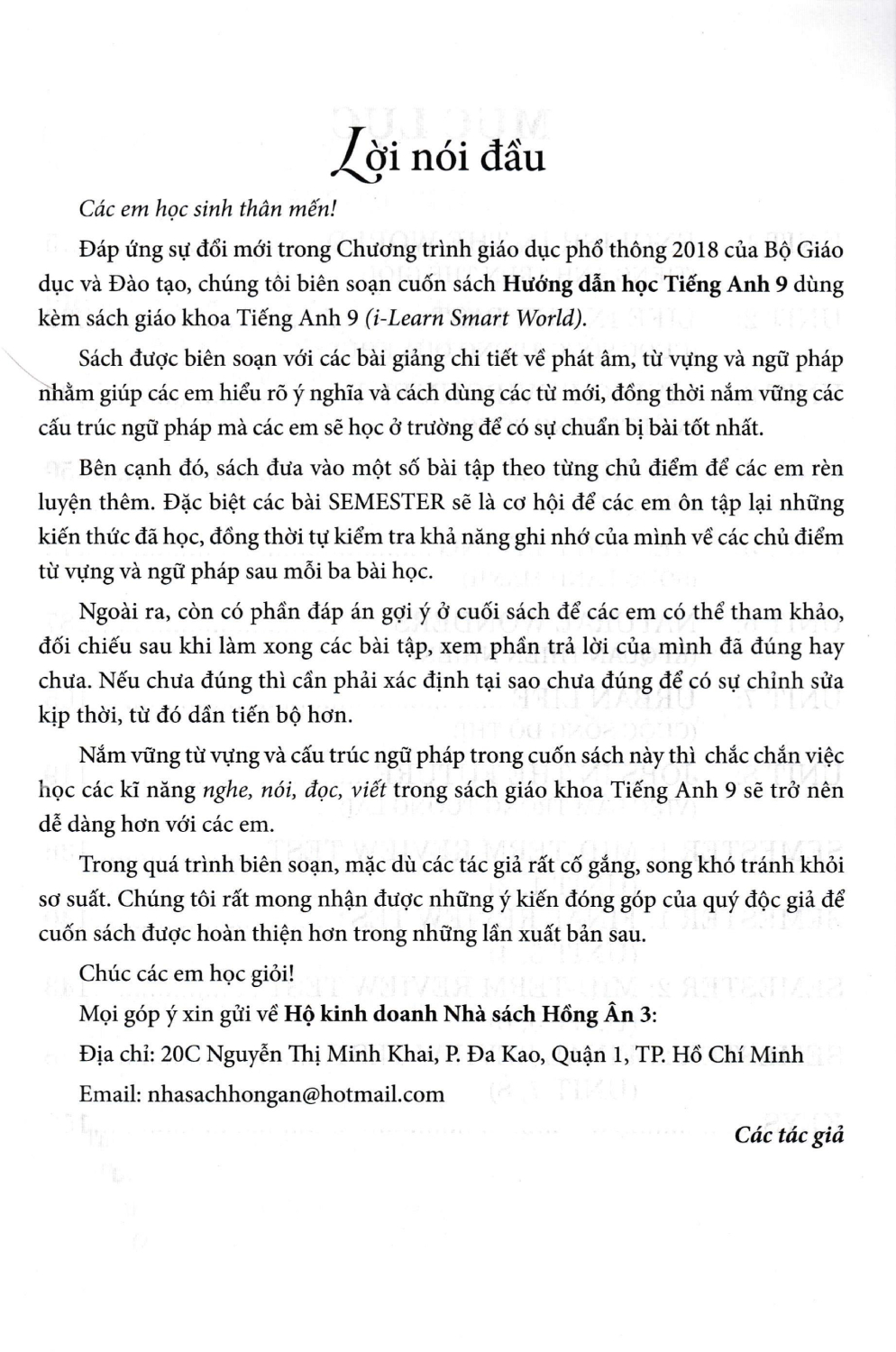 Lời nói đầu

Các em học sinh thân mến!

Đáp ứng sự đổi mới trong Chương trình giáo dục phổ thông 2018 của Bộ Giáo dục và Đào tạo, chúng tôi biên soạn cuốn sách Hướng dẫn học Tiếng Anh 9 dùng kèm sách giáo khoa Tiếng Anh 9 (i-Learn Smart World).

Sách được biên soạn với các bài giảng chi tiết về phát âm, từ vựng và ngữ pháp nhằm giúp các em hiểu rõ ý nghĩa và cách dùng các từ mới, đồng thời nắm vững các cấu trúc ngữ pháp mà các em sẽ học ở trường để có sự chuẩn bị bài tốt nhất.

Bên cạnh đó, sách đưa vào một số bài tập theo từng chủ điểm để các em rèn luyện thêm. Đặc biệt các bài SEMESTER sẽ là cơ hội để các em ôn tập lại những kiến thức đã học, đồng thời tự kiểm tra khả năng ghi nhớ của mình về các chủ điểm từ vựng và ngữ pháp sau mỗi ba bài học.

Ngoài ra, còn có phần đáp án gợi ý ở cuối sách để các em có thể tham khảo, đối chiếu sau khi làm xong các bài tập, xem phần trả lời của mình đã đúng hay chưa. Nếu chưa đúng thì cần phải xác định tại sao chưa đúng để có sự chỉnh sửa kịp thời, từ đó dần tiến bộ hơn.

Nắm vững từ vựng và cấu trúc ngữ pháp trong cuốn sách này thì chắc chắn việc học các kĩ năng nghe, nói, đọc, viết trong sách giáo khoa Tiếng Anh 9 sẽ trở nên dễ dàng hơn với các em.

Trong quá trình biên soạn, mặc dù các tác giả rất cố gắng, song khó tránh khỏi sơ suất. Chúng tôi rất mong nhận được những ý kiến đóng góp của quý độc giả để cuốn sách được hoàn thiện hơn trong những lần xuất bản sau.

Chúc các em học giỏi!

Mọi góp ý xin gửi về Hộ kinh doanh Nhà sách Hồng Ân 3:

Địa chỉ: 20C Nguyễn Thị Minh Khai, P. Đa Kao, Quận 1, TP. Hồ Chí Minh

Email: nhasachhongan@hotmail.com

Các tác giả